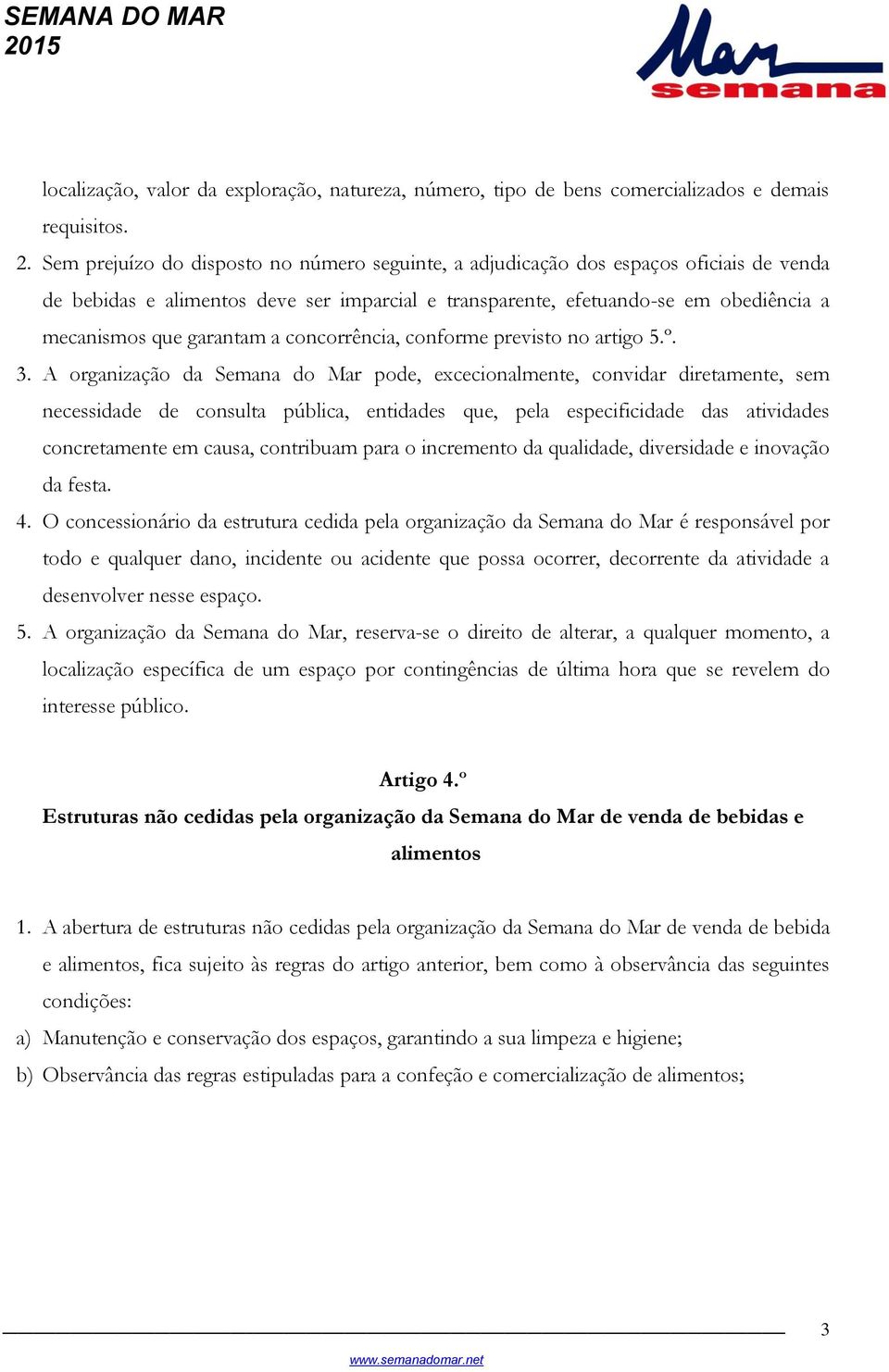 SEMANA DO MAR
2015

Mar
semana

localização, valor da exploração, natureza, número, tipo de bens comercializados e demais requisitos.

2. Sem prejuízo do disposto no número seguinte, a adjudicação dos espaços oficiais de venda de bebidas e alimentos deve ser imparcial e transparente, efetuando-se em obediência a mecanismos que garantam a concorrência, conforme previsto no artigo 5.º.

3. A organização da Semana do Mar pode, excecionalmente, convidar diretamente, sem necessidade de consulta pública, entidades que, pela especificidade das atividades concretamente em causa, contribuam para o incremento da qualidade, diversidade e inovação da festa.

4. O concessionário da estrutura cedida pela organização da Semana do Mar é responsável por todo e qualquer dano, incidente ou acidente que possa ocorrer, decorrente da atividade a desenvolver nesse espaço.

5. A organização da Semana do Mar, reserva-se o direito de alterar, a qualquer momento, a localização específica de um espaço por contingências de última hora que se revelem do interesse público.

Artigo 4.º
Estruturas não cedidas pela organização da Semana do Mar de venda de bebidas e alimentos

1. A abertura de estruturas não cedidas pela organização da Semana do Mar de venda de bebida e alimentos, fica sujeito às regras do artigo anterior, bem como à observância das seguintes condições:

a) Manutenção e conservação dos espaços, garantindo a sua limpeza e higiene;

b) Observância das regras estipuladas para a confeção e comercialização de alimentos;

3

www.semanadomar.net